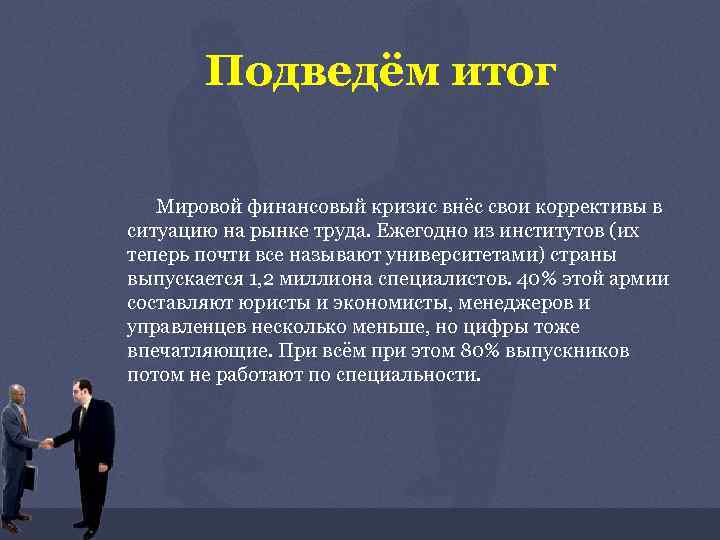 Подведём итог

Мировой финансовый кризис внёс свои коррективы в ситуацию на рынке труда. Ежегодно из институтов (их теперь почти все называют университетами) страны выпускается 1,2 миллиона специалистов. 40% этой армии составляют юристы и экономисты, менеджеров и управленцев несколько меньше, но цифры тоже впечатляющие. При всём при этом 80% выпускников потом не работают по специальности.